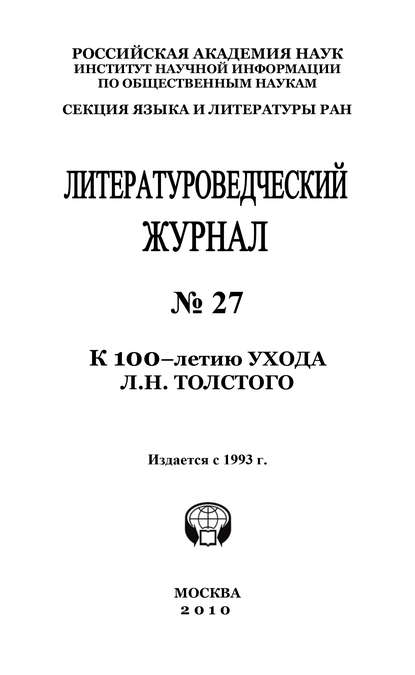 РОССИЙСКАЯ АКАДЕМИЯ НАУК
ИНСТИТУТ НАУЧНОЙ ИНФОРМАЦИИ
ПО ОБЩЕСТВЕННЫМ НАУКАМ

СЕКЦИЯ ЯЗЫКА И ЛИТЕРАТУРЫ РАН

ЛИТЕРАТУРОВЕДЧЕСКИЙ
ЖУРНАЛ

№ 27

К 100–летию УХОДА
Л.Н. ТОЛСТОГО

Издается с 1993 г.

МОСКВА
2010